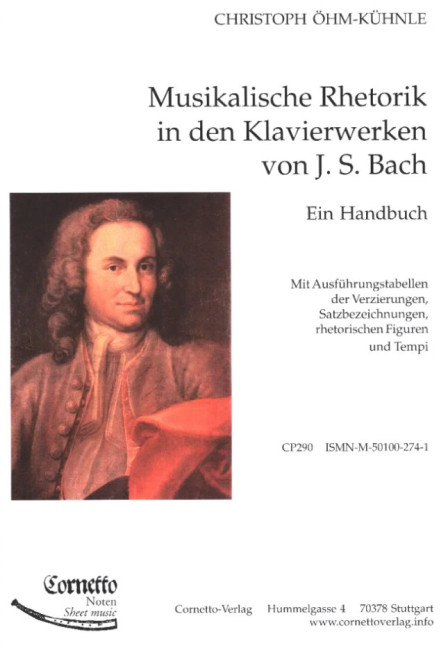 CHRISTOPH ÖHM-KÜHNLE

Musikalische Rhetorik in den Klavierwerken von J. S. Bach

Ein Handbuch

Mit Ausführungstabellen der Verzierungen, Satzbezeichnungen, rhetorischen Figuren und Tempi

CP290 ISMN-M-50100-274-1

Cornetto
Noten
Sheet music

Cornetto-Verlag Hummelgasse 4 70378 Stuttgart
www.cornettoverlag.info